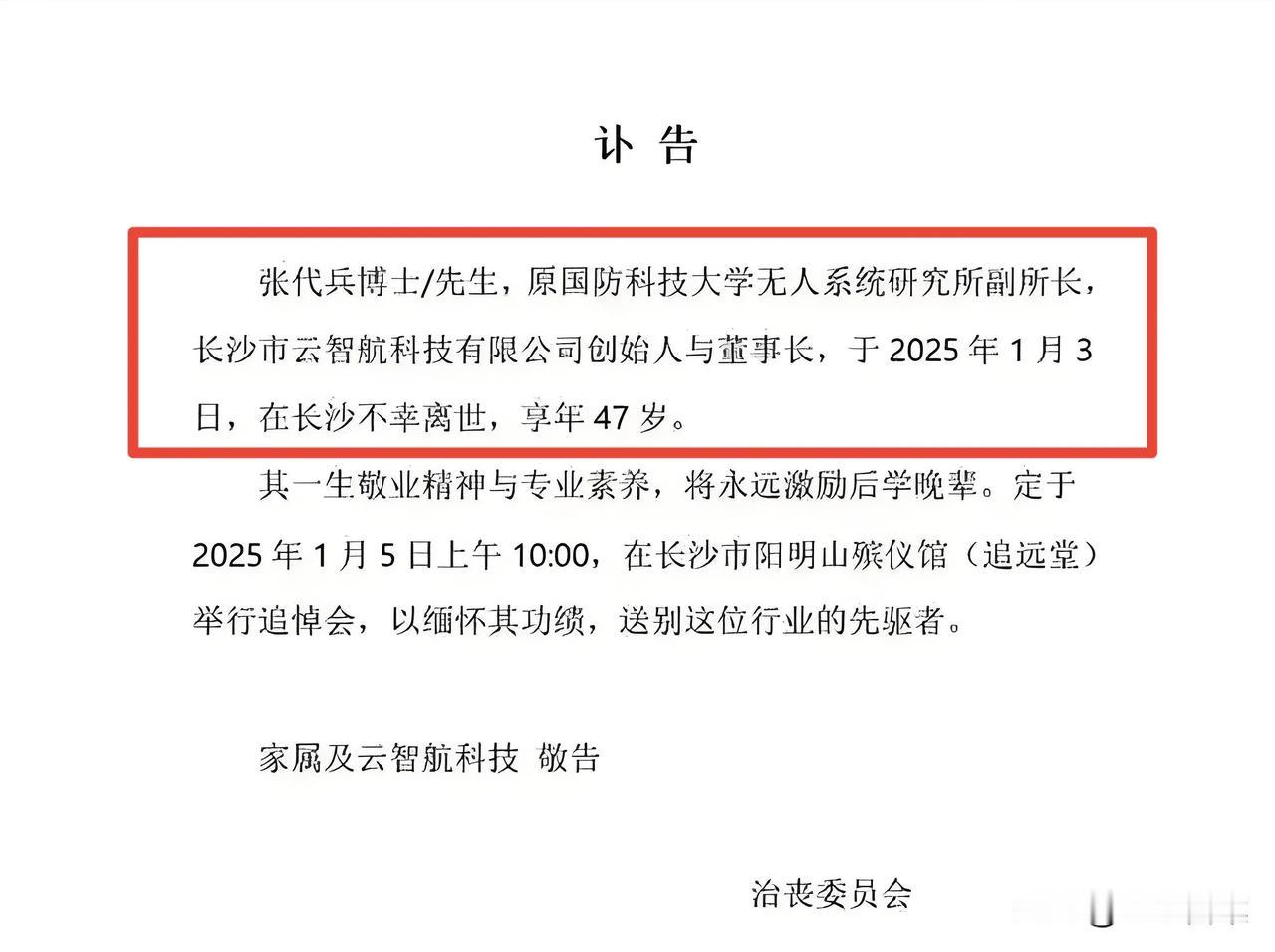 讣 告

张代兵博士/先生，原国防科技大学无人系统研究所副所长，长沙市云智航科技有限公司创始人与董事长，于 2025 年 1 月 3 日，在长沙不幸离世，享年 47 岁。

其一生敬业精神与专业素养，将永远激励后学晚辈。定于 2025 年 1 月 5 日上午 10:00，在长沙市阳明山殡仪馆（追远堂）举行追悼会，以缅怀其功绩，送别这位行业的先驱者。

家属及云智航科技 敬告

治丧委员会